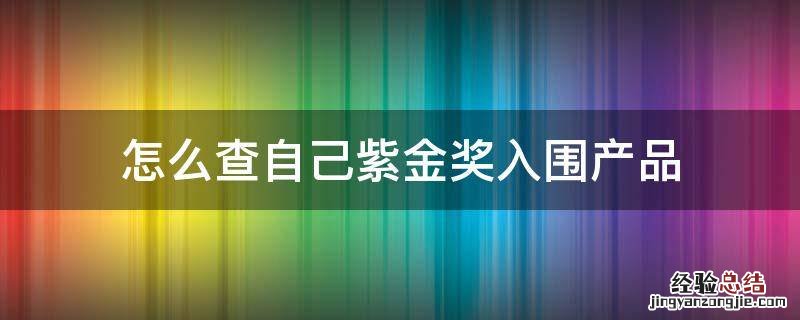 怎么查自己紫金奖入围产品

经验总结
jingyanzongjie.com